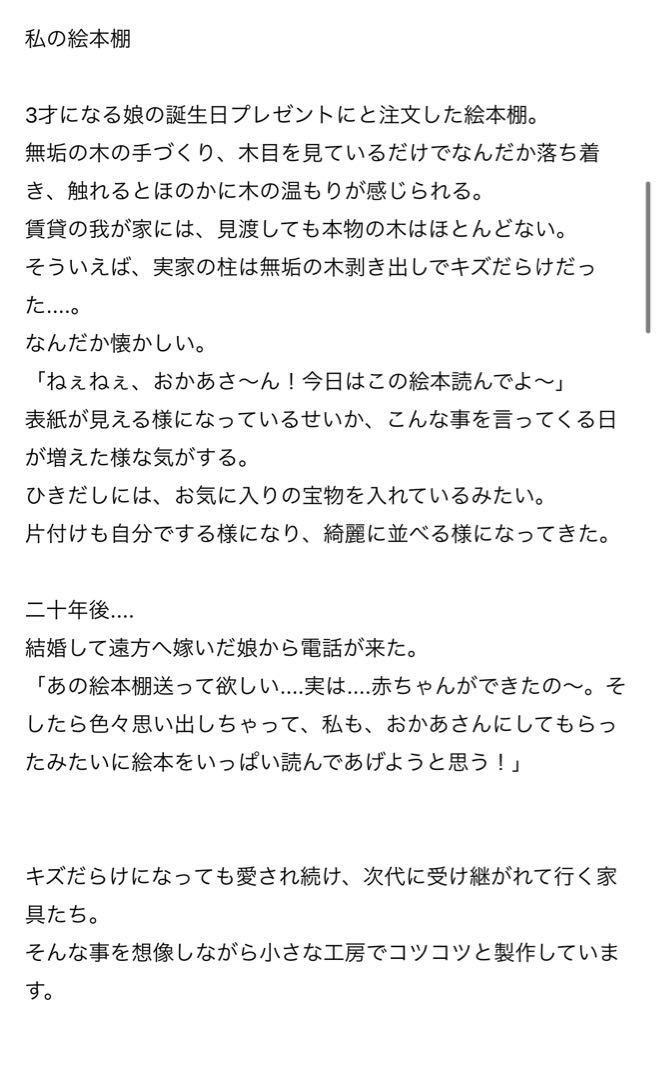 私の絵本棚

3才になる娘の誕生日プレゼントにと注文した絵本棚。
無垢の木の手づくり、木目を見ているだけでなんだか落ち着き、触れるとほのかに木の温もりが感じられる。
賃貸の我が家には、見渡しても本物の木はほとんどない。
そういえば、実家の柱は無垢の木剥き出しでキズだらけだった....。
なんだか懐かしい。
「ねぇねぇ、おかあさ〜ん！今日はこの絵本読んでよ〜」
表紙が見える様になっているせいか、こんな事を言ってくる日が増えた様な気がする。
ひきだしには、お気に入りの宝物を入れているみたい。
片付けも自分でする様になり、綺麗に並べる様になってきた。

二十年後....
結婚して遠方へ嫁いだ娘から電話が来た。
「あの絵本棚送って欲しい....実は....赤ちゃんができたの〜。そしたら色々思い出しちゃって、私も、おかあさんにしてもらったみたいに絵本をいっぱい読んであげようと思う！」

キズだらけになっても愛され続け、次代に受け継がれて行く家具たち。
そんな事を想像しながら小さな工房でコツコツと製作しています。